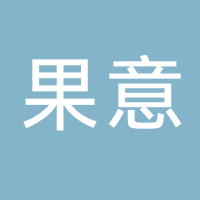 果意